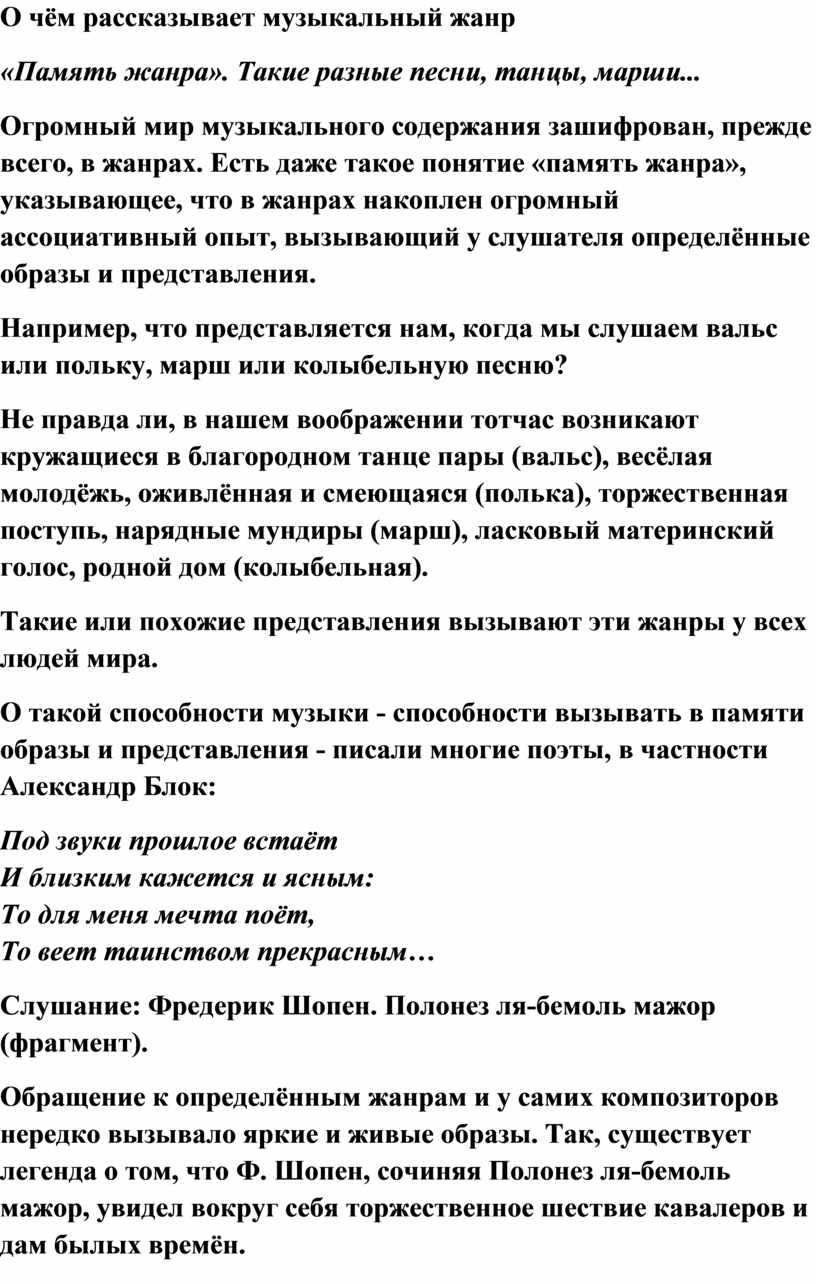 О чём рассказывает музыкальный жанр

«Память жанра». Такие разные песни, танцы, марши...

Огромный мир музыкального содержания зашифрован, прежде всего, в жанрах. Есть даже такое понятие «память жанра», указывающее, что в жанрах накоплен огромный ассоциативный опыт, вызывающий у слушателя определённые образы и представления.

Например, что представляется нам, когда мы слушаем вальс или польку, марш или колыбельную песню?

Не правда ли, в нашем воображении тотчас возникают кружащиеся в благородном танце пары (вальс), весёлая молодёжь, оживлённая и смеющаяся (полька), торжественная поступь, нарядные мундиры (марш), ласковый материнский голос, родной дом (колыбельная).

Такие или похожие представления вызывают эти жанры у всех людей мира.

О такой способности музыки - способности вызывать в памяти образы и представления - писали многие поэты, в частности Александр Блок:

Под звуки прошлое встаёт
И близким кажется и ясным:
То для меня мечта поёт,
То веет таинством прекрасным…

Слушание: Фредерик Шопен. Полонез ля-бемоль мажор (фрагмент).

Обращение к определённым жанрам и у самих композиторов нередко вызывало яркие и живые образы. Так, существует легенда о том, что Ф. Шопен, сочиняя Полонез ля-бемоль мажор, увидел вокруг себя торжественное шествие кавалеров и дам былых времён.